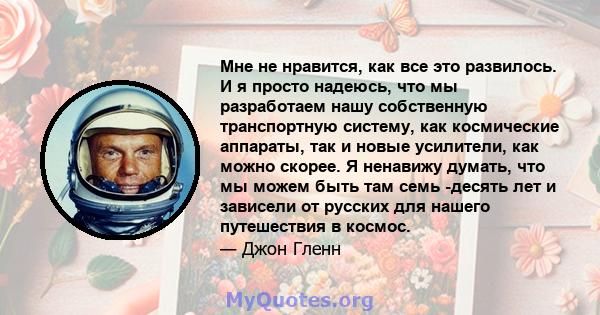 Мне не нравится, как все это развилось. И я просто надеюсь, что мы разработаем нашу собственную транспортную систему, как космические аппараты, так и новые усилители, как можно скорее. Я ненавижу думать, что мы можем быть там семь -десять лет и зависели от русских для нашего путешествия в космос.
— Джон Гленн

MyQuotes.org